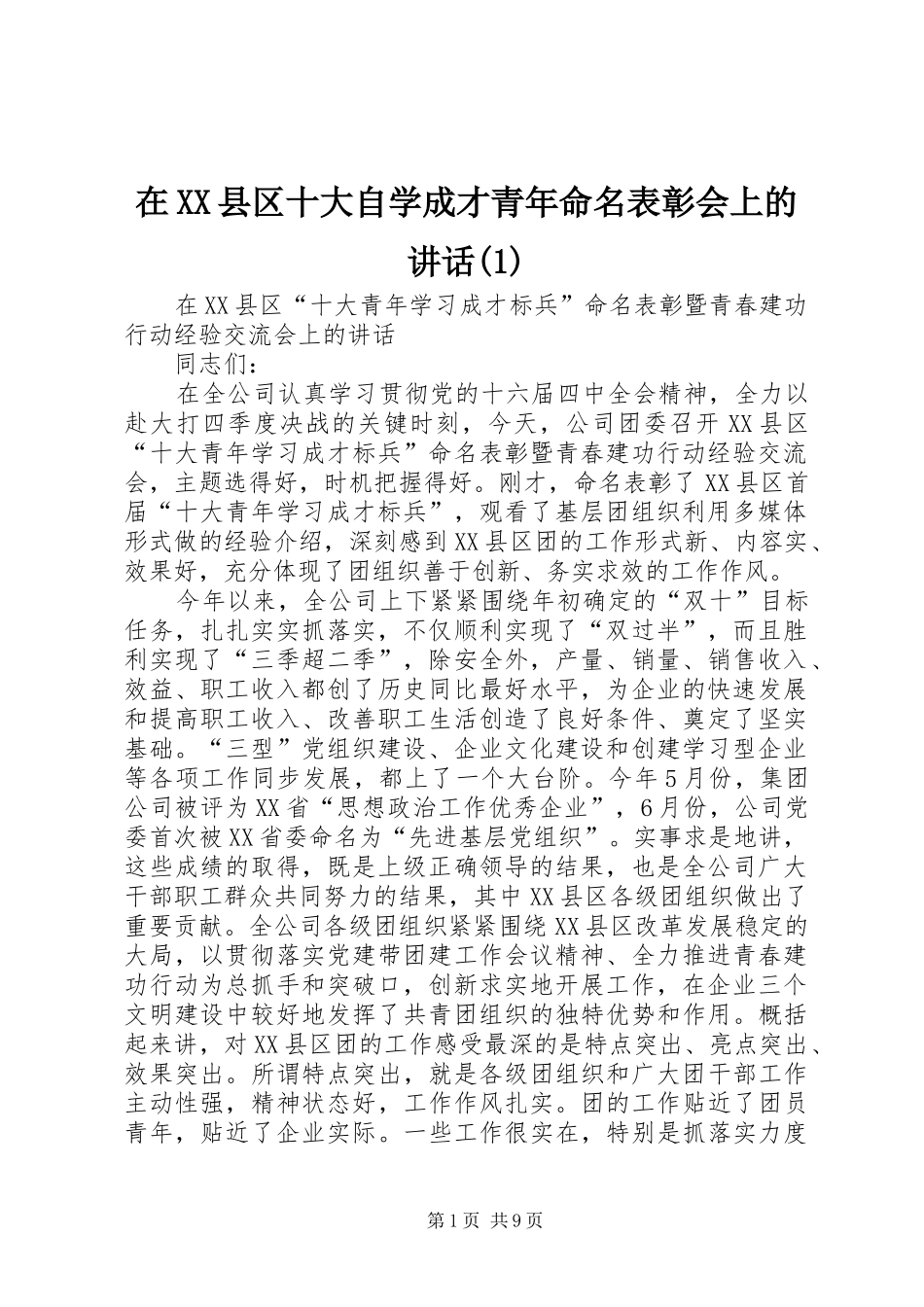 在XX县区十大自学成才青年命名表彰会上的讲话(1)

在XX县区“十大青年学习成才标兵”命名表彰暨青春建功行动经验交流会上的讲话

同志们：

在全公司认真学习贯彻党的十六届四中全会精神，全力以赴大打四季度决战的关键时刻，今天，公司团委召开XX县区“十大青年学习成才标兵”命名表彰暨青春建功行动经验交流会，主题选得好，时机把握得好。刚才，命名表彰了XX县区首届“十大青年学习成才标兵”，观看了基层团组织利用多媒体形式做的经验介绍，深刻感到XX县区团的工作形式新、内容实、效果好，充分体现了团组织善于创新、务实求效的工作作风。

今年以来，全公司上下紧紧围绕年初确定的“双十”目标任务，扎扎实实抓落实，不仅顺利实现了“双过半”，而且胜利实现了“三季超二季”，除安全外，产量、销量、销售收入、效益、职工收入都创了历史同比最好水平，为企业的快速发展和提高职工收入、改善职工生活创造了良好条件、奠定了坚实基础。“三型”党组织建设、企业文化建设和创建学习型企业等各项工作同步发展，都上了一个大台阶。今年5月份，集团公司被评为XX省“思想政治工作优秀企业”，6月份，公司党委首次被XX省委命名为“先进基层党组织”。实事求是地讲，这些成绩的取得，既是上级正确领导的结果，也是全公司广大干部职工群众共同努力的结果，其中XX县区各级团组织做出了重要贡献。全公司各级团组织紧紧围绕XX县区改革发展稳定的大局，以贯彻落实党建带团建工作会议精神、全力推进青春建功行动为总抓手和突破口，创新求实地开展工作，在企业三个文明建设中较好地发挥了共青团组织的独特优势和作用。概括起来讲，对XX县区团的工作感受最深的是特点突出、亮点突出、效果突出。所谓特点突出，就是各级团组织和广大团干部工作主动性强，精神状态好，工作作风扎实。团的工作贴近了团员青年，贴近了企业实际。一些工作很实在，特别是抓落实力度

第1页 共9页